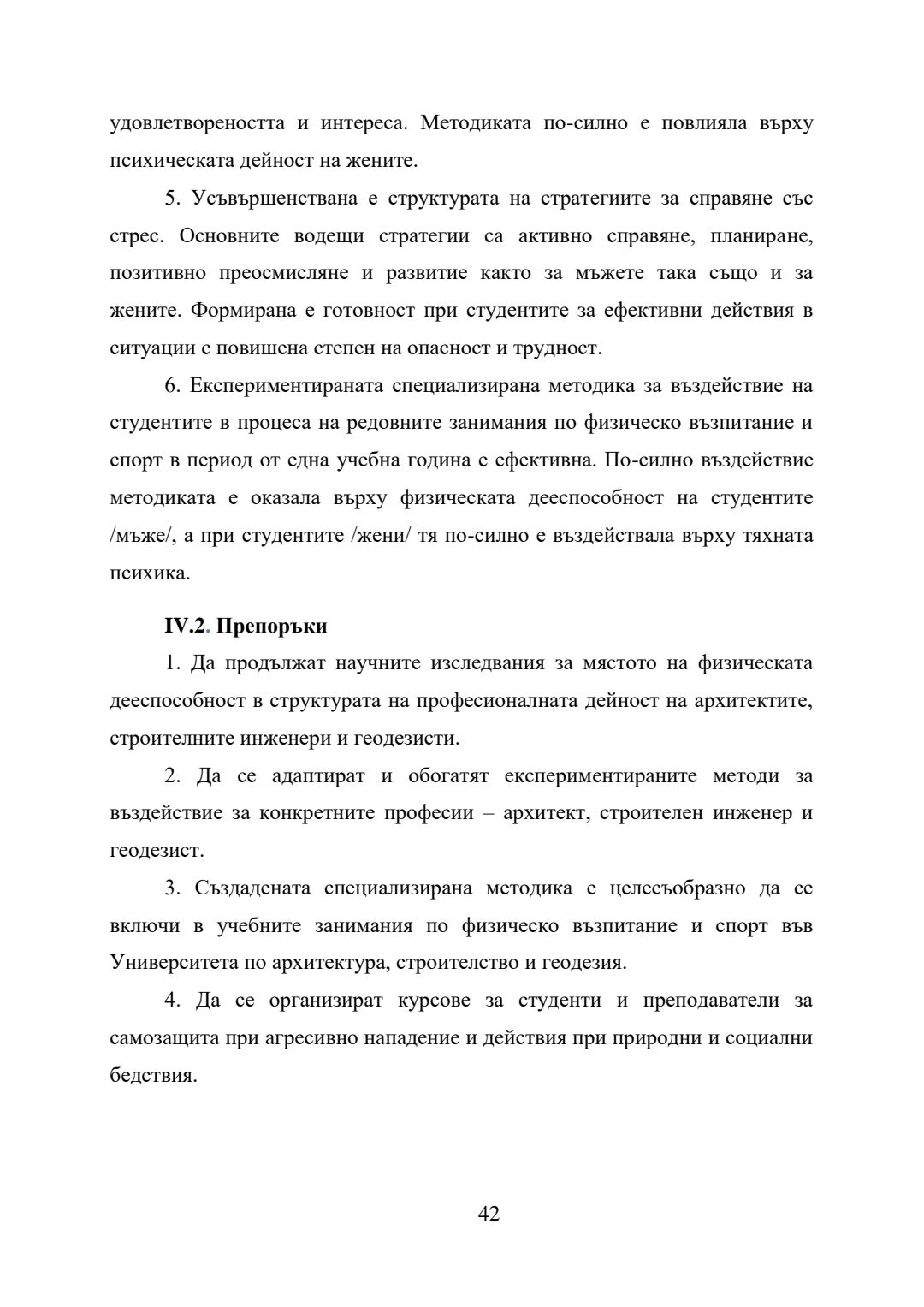 удовлетвореността и интереса. Методиката по-силно е повлияла върху психическата дейност на жените.

5. Усъвършенствана е структурата на стратегиите за справяне със стрес. Основните водещи стратегии са активно справяне, планиране, позитивно преосмисляне и развитие както за мъжете така също и за жените. Формирана е готовност при студентите за ефективни действия в ситуации с повишена степен на опасност и трудност.

6. Експериментираната специализирана методика за въздействие на студентите в процеса на редовните занимания по физическо възпитание и спорт в период от една учебна година е ефективна. По-силно въздействие методиката е оказала върху физическата дееспособност на студентите /мъже/, а при студентите /жени/ тя по-силно е въздействала върху тяхната психика.

IV.2. Препоръки

1. Да продължат научните изследвания за мястото на физическата дееспособност в структурата на професионалната дейност на архитектите, строителните инженери и геодезисти.

2. Да се адаптират и обогатят експериментираните методи за въздействие за конкретните професии – архитект, строителен инженер и геодезист.

3. Създадената специализирана методика е целесъобразно да се включи в учебните занимания по физическо възпитание и спорт във Университета по архитектура, строителство и геодезия.

4. Да се организират курсове за студенти и преподаватели за самозащита при агресивно нападение и действия при природни и социални бедствия.

42